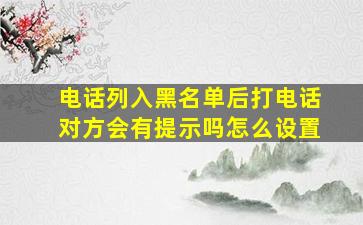 电话列入黑名单后打电话对方会有提示吗怎么设置